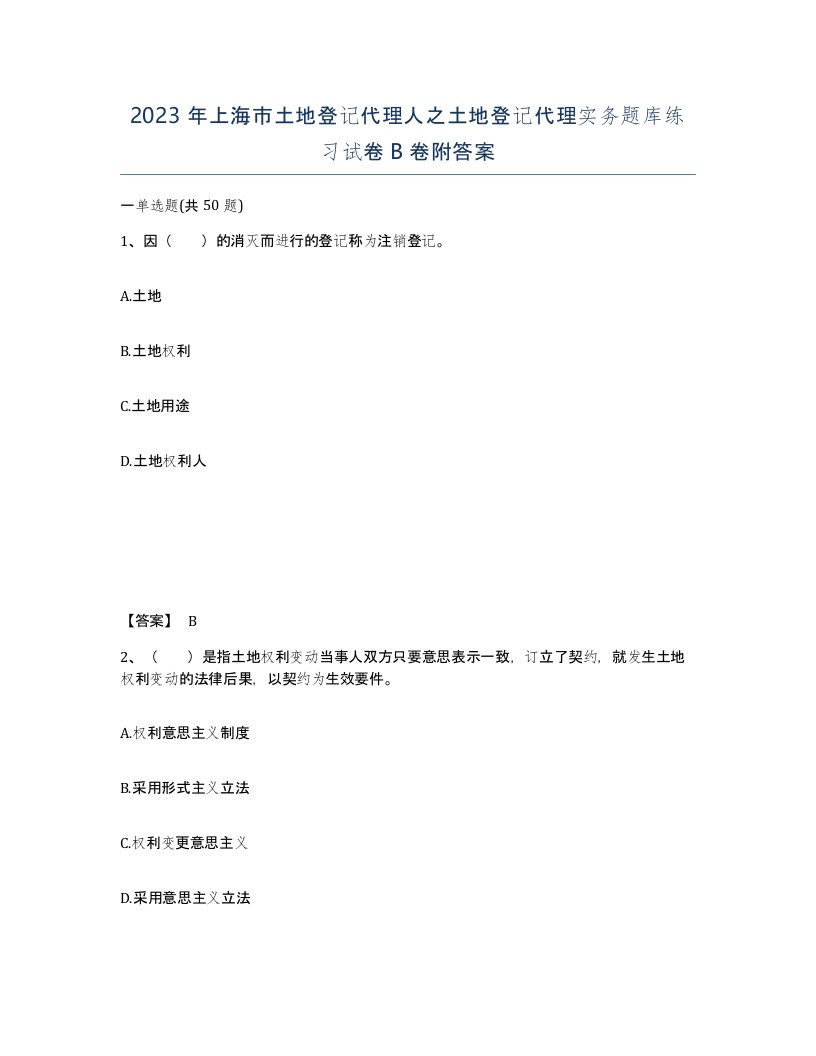 2023年上海市土地登记代理人之土地登记代理实务题库练习试卷B卷附答案

一单选题(共50题)

1、因（　）的消灭而进行的登记称为注销登记。

A.土地

B.土地权利

C.土地用途

D.土地权利人

【答案】 B

2、（　）是指土地权利变动当事人双方只要意思表示一致，订立了契约，就发生土地权利变动的法律后果，以契约为生效要件。

A.权利意思主义制度

B.采用形式主义立法

C.权利变更意思主义

D.采用意思主义立法